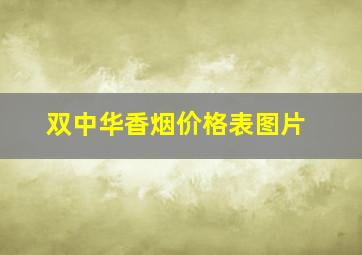 双中华香烟价格表图片